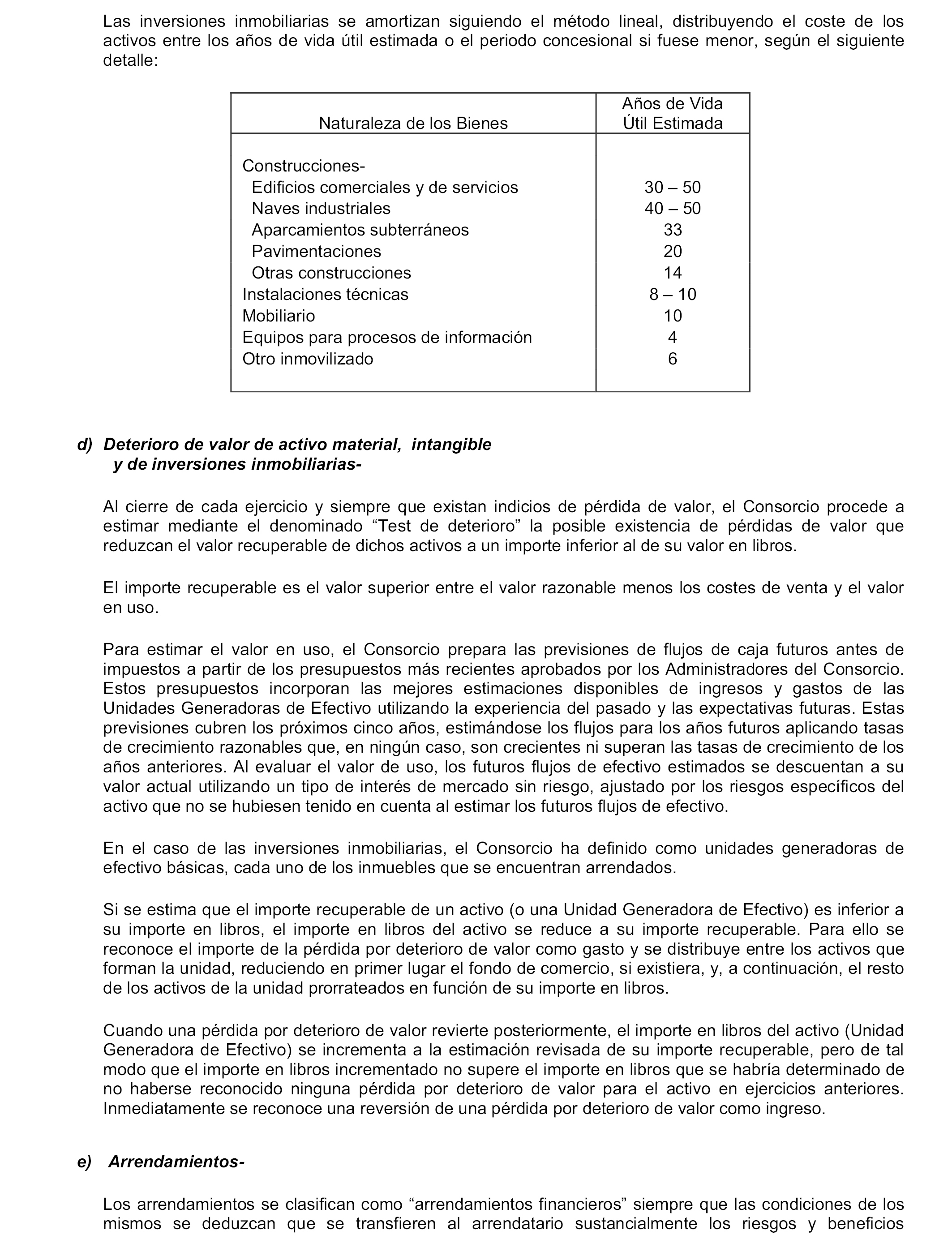 Las inversiones inmobiliarias se amortizan siguiendo el método lineal, distribuyendo el coste de los activos entre los años de vida útil estimada o el periodo concesional si fuese menor, según el siguiente detalle:

| Naturaleza de los Bienes | Años de Vida Útil Estimada |
|---|---|
| Construcciones- | |
| Edificios comerciales y de servicios | 30 – 50 |
| Naves industriales | 40 – 50 |
| Aparcamientos subterráneos | 33 |
| Pavimentaciones | 20 |
| Otras construcciones | 14 |
| Instalaciones técnicas | 8 – 10 |
| Mobiliario | 10 |
| Equipos para procesos de información | 4 |
| Otro inmovilizado | 6 |

d) Deterioro de valor de activo material, intangible y de inversiones inmobiliarias-

Al cierre de cada ejercicio y siempre que existan indicios de pérdida de valor, el Consorcio procede a estimar mediante el denominado “Test de deterioro” la posible existencia de pérdidas de valor que reduzcan el valor recuperable de dichos activos a un importe inferior al de su valor en libros.

El importe recuperable es el valor superior entre el valor razonable menos los costes de venta y el valor en uso.

Para estimar el valor en uso, el Consorcio prepara las previsiones de flujos de caja futuros antes de impuestos a partir de los presupuestos más recientes aprobados por los Administradores del Consorcio. Estos presupuestos incorporan las mejores estimaciones disponibles de ingresos y gastos de las Unidades Generadoras de Efectivo utilizando la experiencia del pasado y las expectativas futuras. Estas previsiones cubren los próximos cinco años, estimándose los flujos para los años futuros aplicando tasas de crecimiento razonables que, en ningún caso, son crecientes ni superan las tasas de crecimiento de los años anteriores. Al evaluar el valor de uso, los futuros flujos de efectivo estimados se descuentan a su valor actual utilizando un tipo de interés de mercado sin riesgo, ajustado por los riesgos específicos del activo que no se hubiesen tenido en cuenta al estimar los futuros flujos de efectivo.

En el caso de las inversiones inmobiliarias, el Consorcio ha definido como unidades generadoras de efectivo básicas, cada uno de los inmuebles que se encuentran arrendados.

Si se estima que el importe recuperable de un activo (o una Unidad Generadora de Efectivo) es inferior a su importe en libros, el importe en libros del activo se reduce a su importe recuperable. Para ello se reconoce el importe de la pérdida por deterioro de valor como gasto y se distribuye entre los activos que forman la unidad, reduciendo en primer lugar el fondo de comercio, si existiera, y, a continuación, el resto de los activos de la unidad prorrateados en función de su importe en libros.

Cuando una pérdida por deterioro de valor revierte posteriormente, el importe en libros del activo (Unidad Generadora de Efectivo) se incrementa a la estimación revisada de su importe recuperable, pero de tal modo que el importe en libros incrementado no supere el importe en libros que se habría determinado de no haberse reconocido ninguna pérdida por deterioro de valor para el activo en ejercicios anteriores. Inmediatamente se reconoce una reversión de una pérdida por deterioro de valor como ingreso.

e) Arrendamientos-

Los arrendamientos se clasifican como “arrendamientos financieros” siempre que las condiciones de los mismos se deduzcan que se transfieren al arrendatario sustancialmente los riesgos y beneficios